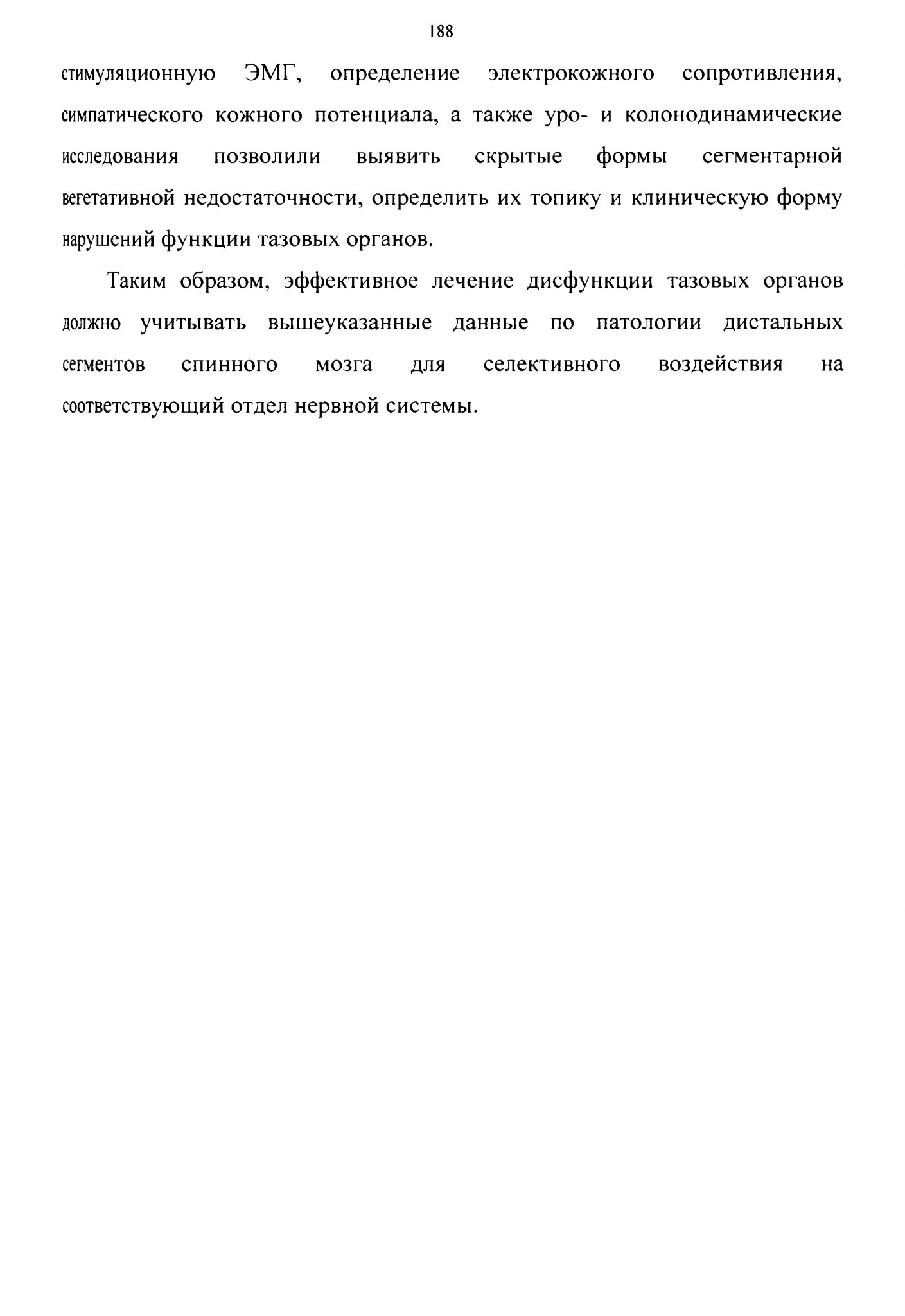 188

стимуляционную ЭМГ, определение электрокожного сопротивления, симпатического кожного потенциала, а также уро- и колонодинамические исследования позволили выявить скрытые формы сегментарной вегетативной недостаточности, определить их топику и клиническую форму нарушений функции тазовых органов.

Таким образом, эффективное лечение дисфункции тазовых органов должно учитывать вышеуказанные данные по патологии дистальных сегментов спинного мозга для селективного воздействия на соответствующий отдел нервной системы.